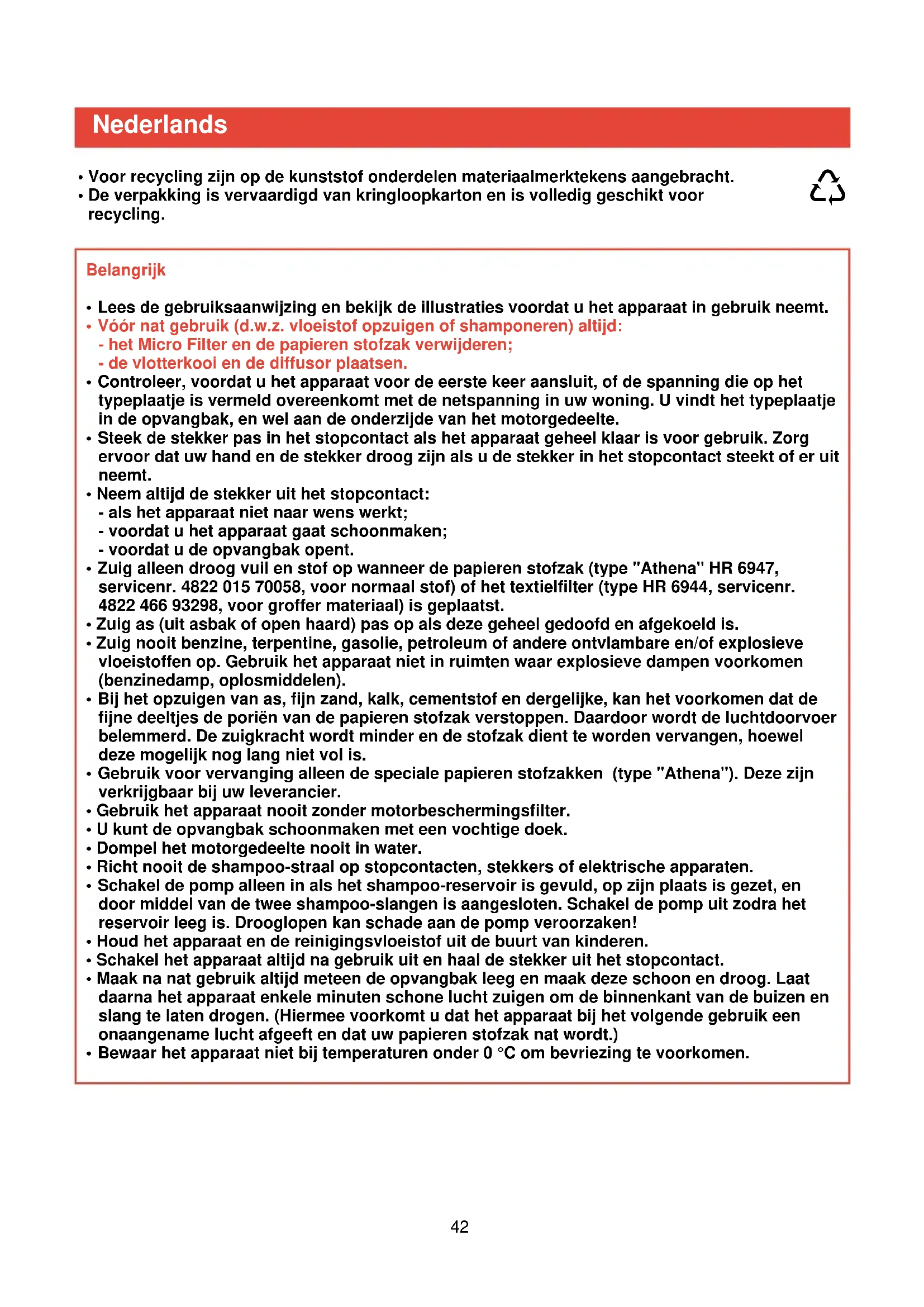 Nederlands

• Voor recycling zijn op de kunststof onderdelen materiaalmerktekens aangebracht.
• De verpakking is vervaardigd van kringloopkarton en is volledig geschikt voor recycling.

Belangrijk

• Lees de gebruiksaanwijzing en bekijk de illustraties voordat u het apparaat in gebruik neemt.
• Vóór nat gebruik (d.w.z. vloeistof opzuigen of shamponeren) altijd:
- het Micro Filter en de papieren stofzak verwijderen;
- de vlotterkooi en de diffusor plaatsen.
• Controleer, voordat u het apparaat voor de eerste keer aansluit, of de spanning die op het typeplaatje is vermeld overeenkomt met de netspanning in uw woning. U vindt het typeplaatje in de opvangbak, en wel aan de onderzijde van het motorgedeelte.
• Steek de stekker pas in het stopcontact als het apparaat geheel klaar is voor gebruik. Zorg ervoor dat uw hand en de stekker droog zijn als u de stekker in het stopcontact steekt of er uit neemt.
• Neem altijd de stekker uit het stopcontact:
- als het apparaat niet naar wens werkt;
- voordat u het apparaat gaat schoonmaken;
- voordat u de opvangbak opent.
• Zuig alleen droog vuil en stof op wanneer de papieren stofzak (type "Athena" HR 6947, servicenr. 4822 015 70058, voor normaal stof) of het textielfilter (type HR 6944, servicenr. 4822 466 93298, voor groffer materiaal) is geplaatst.
• Zuig as (uit asbak of open haard) pas op als deze geheel gedoofd en afgekoeld is.
• Zuig nooit benzine, terpentine, gasolie, petroleum of andere ontvlambare en/of explosieve vloeistoffen op. Gebruik het apparaat niet in ruimten waar explosieve dampen voorkomen (benzinedamp, oplosmiddelen).
• Bij het opzuigen van as, fijn zand, kalk, cementstof en dergelijke, kan het voorkomen dat de fijne deeltjes de poriën van de papieren stofzak verstoppen. Daardoor wordt de luchtdoorvoer belemmerd. De zuigkracht wordt minder en de stofzak dient te worden vervangen, hoewel deze mogelijk nog lang niet vol is.
• Gebruik voor vervanging alleen de speciale papieren stofzakken (type "Athena"). Deze zijn verkrijgbaar bij uw leverancier.
• Gebruik het apparaat nooit zonder motorbeschermingsfilter.
• U kunt de opvangbak schoonmaken met een vochtige doek.
• Dompel het motorgedeelte nooit in water.
• Richt nooit de shampoo-straal op stopcontacten, stekkers of elektrische apparaten.
• Schakel de pomp alleen in als het shampoo-reservoir is gevuld, op zijn plaats is gezet, en door middel van de twee shampoo-slangen is aangesloten. Schakel de pomp uit zodra het reservoir leeg is. Drooglopen kan schade aan de pomp veroorzaken!
• Houd het apparaat en de reinigingsvloeistof uit de buurt van kinderen.
• Schakel het apparaat altijd na gebruik uit en haal de stekker uit het stopcontact.
• Maak na nat gebruik altijd meteen de opvangbak leeg en maak deze schoon en droog. Laat daarna het apparaat enkele minuten schone lucht zuigen om de binnenkant van de buizen en slang te laten drogen. (Hiermee voorkomt u dat het apparaat bij het volgende gebruik een onaangename lucht afgeeft en dat uw papieren stofzak nat wordt.)
• Bewaar het apparaat niet bij temperaturen onder 0 °C om bevriezing te voorkomen.

42